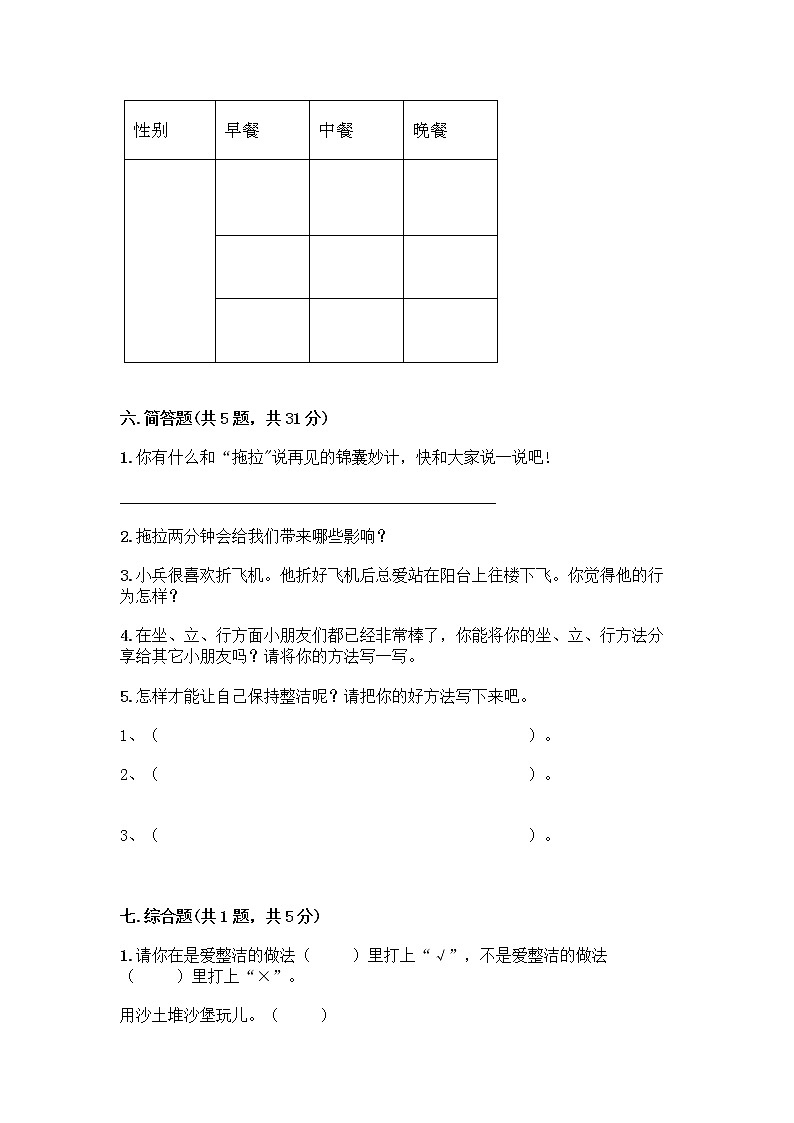 | 性别 | 早餐 | 中餐 | 晚餐 |
|---|---|---|---|
|  |  |  |  |
|  |  |  |  |
|  |  |  |  |

六. 简答题(共 5 题，共 31 分)

1. 你有什么和“拖拉”说再见的锦囊妙计，快和大家说一说吧！

2. 拖拉两分钟会给我们带来哪些影响？

3. 小兵很喜欢折飞机。他折好飞机后总爱站在阳台上往楼下飞。你觉得他的行为怎样？

4. 在坐、立、行方面小朋友们都已经非常棒了，你能将你的坐、立、行方法分享给其它小朋友吗？请将你的方法写一写。

5. 怎样才能让自己保持整洁呢？请把你的好方法写下来吧。

1、（ ）。

2、（ ）。

3、（ ）。

七. 综合题(共 1 题，共 5 分)

1. 请你在是爱整洁的做法（ ）里打上“√”，不是爱整洁的做法（ ）里打上“×”。

用沙土堆沙堡玩儿。（ ）